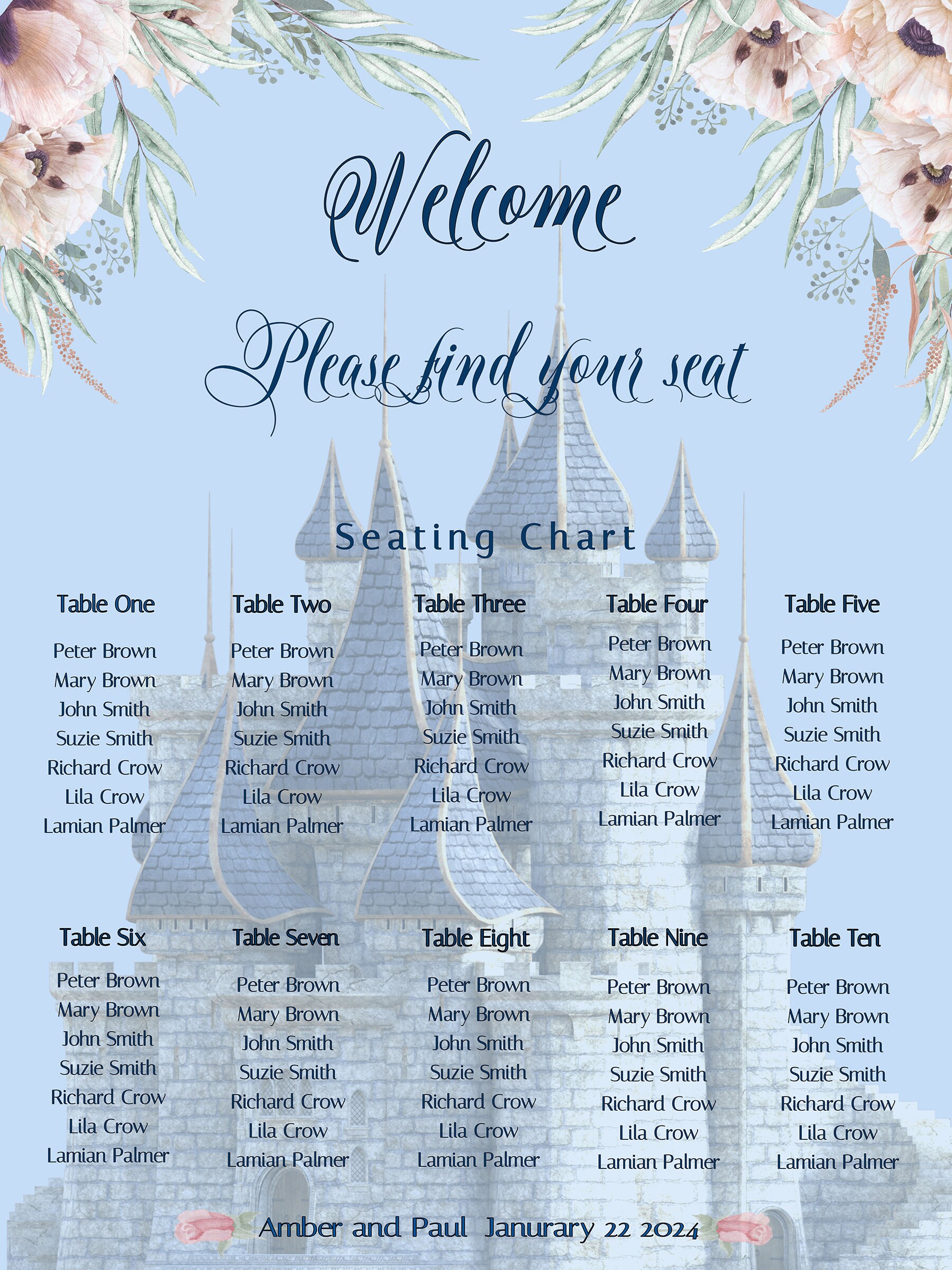 Welcome

Please find your seat

Seating Chart

Table One
Peter Brown
Mary Brown
John Smith
Suzie Smith
Richard Crow
Lila Crow
Lamian Palmer

Table Two
Peter Brown
Mary Brown
John Smith
Suzie Smith
Richard Crow
Lila Crow
Lamian Palmer

Table Three
Peter Brown
Mary Brown
John Smith
Suzie Smith
Richard Crow
Lila Crow
Lamian Palmer

Table Four
Peter Brown
Mary Brown
John Smith
Suzie Smith
Richard Crow
Lila Crow
Lamian Palmer

Table Five
Peter Brown
Mary Brown
John Smith
Suzie Smith
Richard Crow
Lila Crow
Lamian Palmer

Table Six
Peter Brown
Mary Brown
John Smith
Suzie Smith
Richard Crow
Lila Crow
Lamian Palmer

Table Seven
Peter Brown
Mary Brown
John Smith
Suzie Smith
Richard Crow
Lila Crow
Lamian Palmer

Table Eight
Peter Brown
Mary Brown
John Smith
Suzie Smith
Richard Crow
Lila Crow
Lamian Palmer

Table Nine
Peter Brown
Mary Brown
John Smith
Suzie Smith
Richard Crow
Lila Crow
Lamian Palmer

Table Ten
Peter Brown
Mary Brown
John Smith
Suzie Smith
Richard Crow
Lila Crow
Lamian Palmer

Amber and Paul Janurary 22 2024